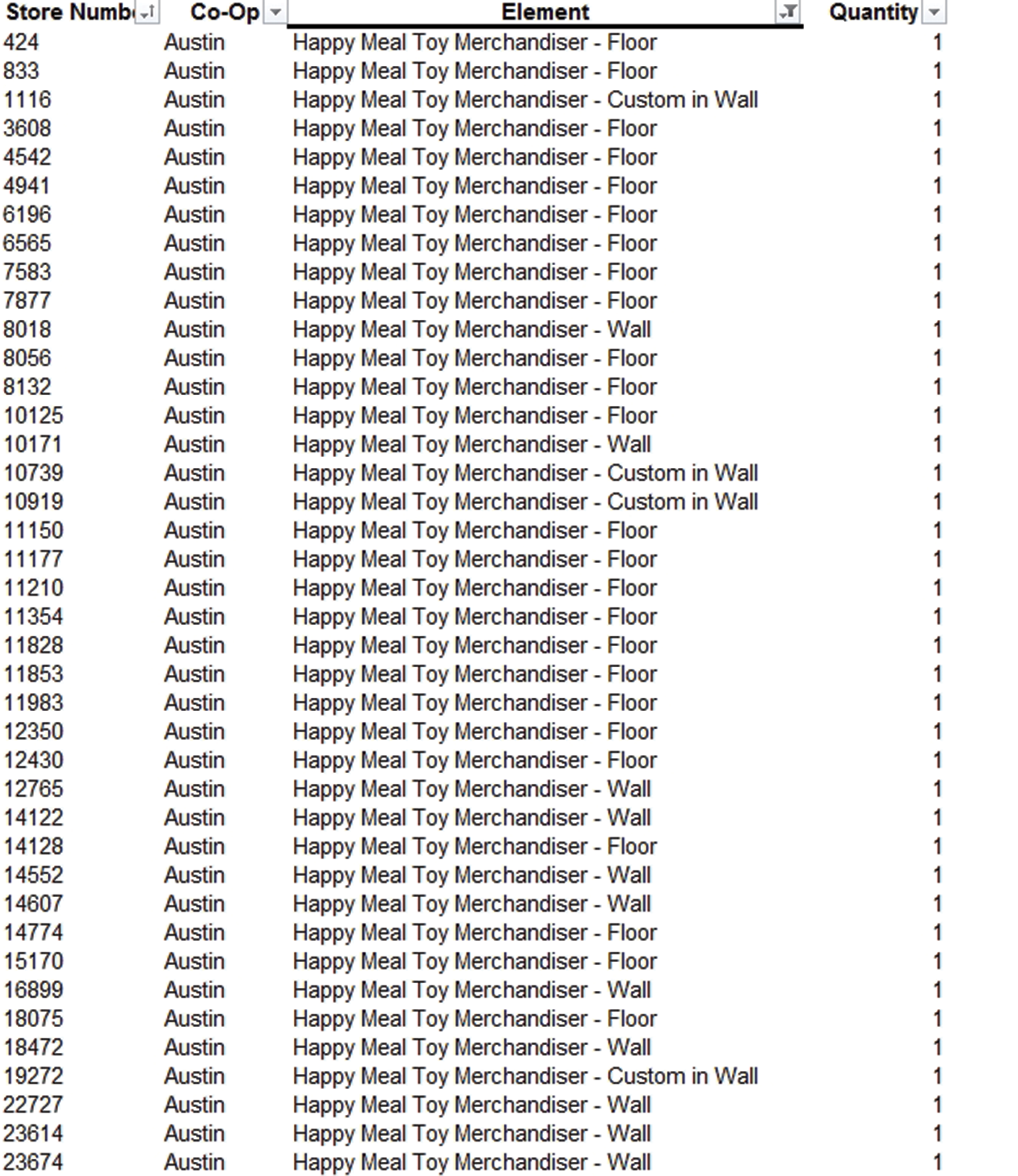 | Store Numb | Co-Op | Element | Quantity |
|---|---|---|---|
| 424 | Austin | Happy Meal Toy Merchandiser - Floor | 1 |
| 833 | Austin | Happy Meal Toy Merchandiser - Floor | 1 |
| 1116 | Austin | Happy Meal Toy Merchandiser - Custom in Wall | 1 |
| 3608 | Austin | Happy Meal Toy Merchandiser - Floor | 1 |
| 4542 | Austin | Happy Meal Toy Merchandiser - Floor | 1 |
| 4941 | Austin | Happy Meal Toy Merchandiser - Floor | 1 |
| 6196 | Austin | Happy Meal Toy Merchandiser - Floor | 1 |
| 6565 | Austin | Happy Meal Toy Merchandiser - Floor | 1 |
| 7583 | Austin | Happy Meal Toy Merchandiser - Floor | 1 |
| 7877 | Austin | Happy Meal Toy Merchandiser - Floor | 1 |
| 8018 | Austin | Happy Meal Toy Merchandiser - Wall | 1 |
| 8056 | Austin | Happy Meal Toy Merchandiser - Floor | 1 |
| 8132 | Austin | Happy Meal Toy Merchandiser - Floor | 1 |
| 10125 | Austin | Happy Meal Toy Merchandiser - Floor | 1 |
| 10171 | Austin | Happy Meal Toy Merchandiser - Wall | 1 |
| 10739 | Austin | Happy Meal Toy Merchandiser - Custom in Wall | 1 |
| 10919 | Austin | Happy Meal Toy Merchandiser - Custom in Wall | 1 |
| 11150 | Austin | Happy Meal Toy Merchandiser - Floor | 1 |
| 11177 | Austin | Happy Meal Toy Merchandiser - Floor | 1 |
| 11210 | Austin | Happy Meal Toy Merchandiser - Floor | 1 |
| 11354 | Austin | Happy Meal Toy Merchandiser - Floor | 1 |
| 11828 | Austin | Happy Meal Toy Merchandiser - Floor | 1 |
| 11853 | Austin | Happy Meal Toy Merchandiser - Floor | 1 |
| 11983 | Austin | Happy Meal Toy Merchandiser - Floor | 1 |
| 12350 | Austin | Happy Meal Toy Merchandiser - Floor | 1 |
| 12430 | Austin | Happy Meal Toy Merchandiser - Floor | 1 |
| 12765 | Austin | Happy Meal Toy Merchandiser - Wall | 1 |
| 14122 | Austin | Happy Meal Toy Merchandiser - Wall | 1 |
| 14128 | Austin | Happy Meal Toy Merchandiser - Floor | 1 |
| 14552 | Austin | Happy Meal Toy Merchandiser - Wall | 1 |
| 14607 | Austin | Happy Meal Toy Merchandiser - Wall | 1 |
| 14774 | Austin | Happy Meal Toy Merchandiser - Floor | 1 |
| 15170 | Austin | Happy Meal Toy Merchandiser - Floor | 1 |
| 16899 | Austin | Happy Meal Toy Merchandiser - Wall | 1 |
| 18075 | Austin | Happy Meal Toy Merchandiser - Floor | 1 |
| 18472 | Austin | Happy Meal Toy Merchandiser - Wall | 1 |
| 19272 | Austin | Happy Meal Toy Merchandiser - Custom in Wall | 1 |
| 22727 | Austin | Happy Meal Toy Merchandiser - Wall | 1 |
| 23614 | Austin | Happy Meal Toy Merchandiser - Wall | 1 |
| 23674 | Austin | Happy Meal Toy Merchandiser - Wall | 1 |